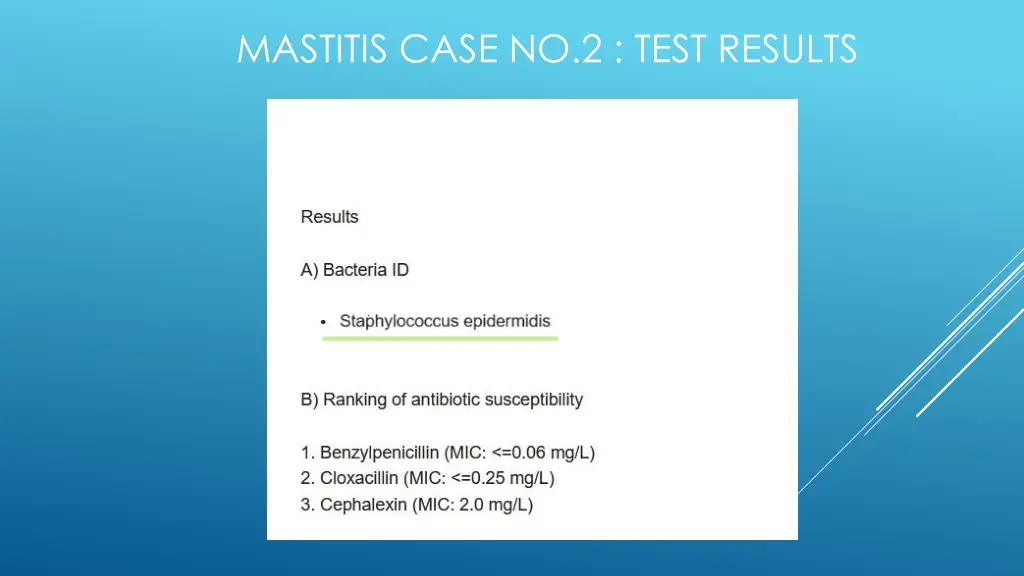 MASTITIS CASE NO.2 : TEST RESULTS

Results

A) Bacteria ID

• Staphylococcus epidermidis

B) Ranking of antibiotic susceptibility

1. Benzylpenicillin (MIC: <=0.06 mg/L)
2. Cloxacillin (MIC: <=0.25 mg/L)
3. Cephalexin (MIC: 2.0 mg/L)